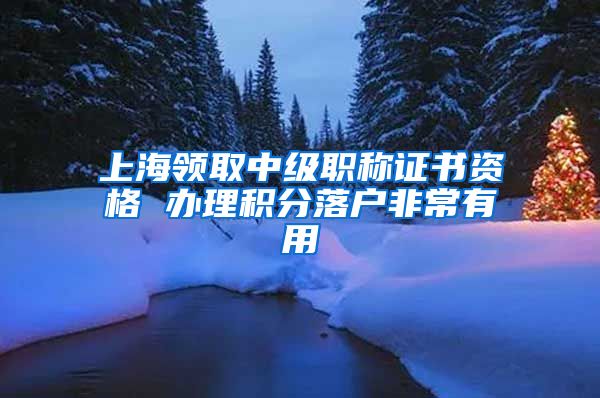 上海领取中级职称证书资格 办理积分落户非常有用